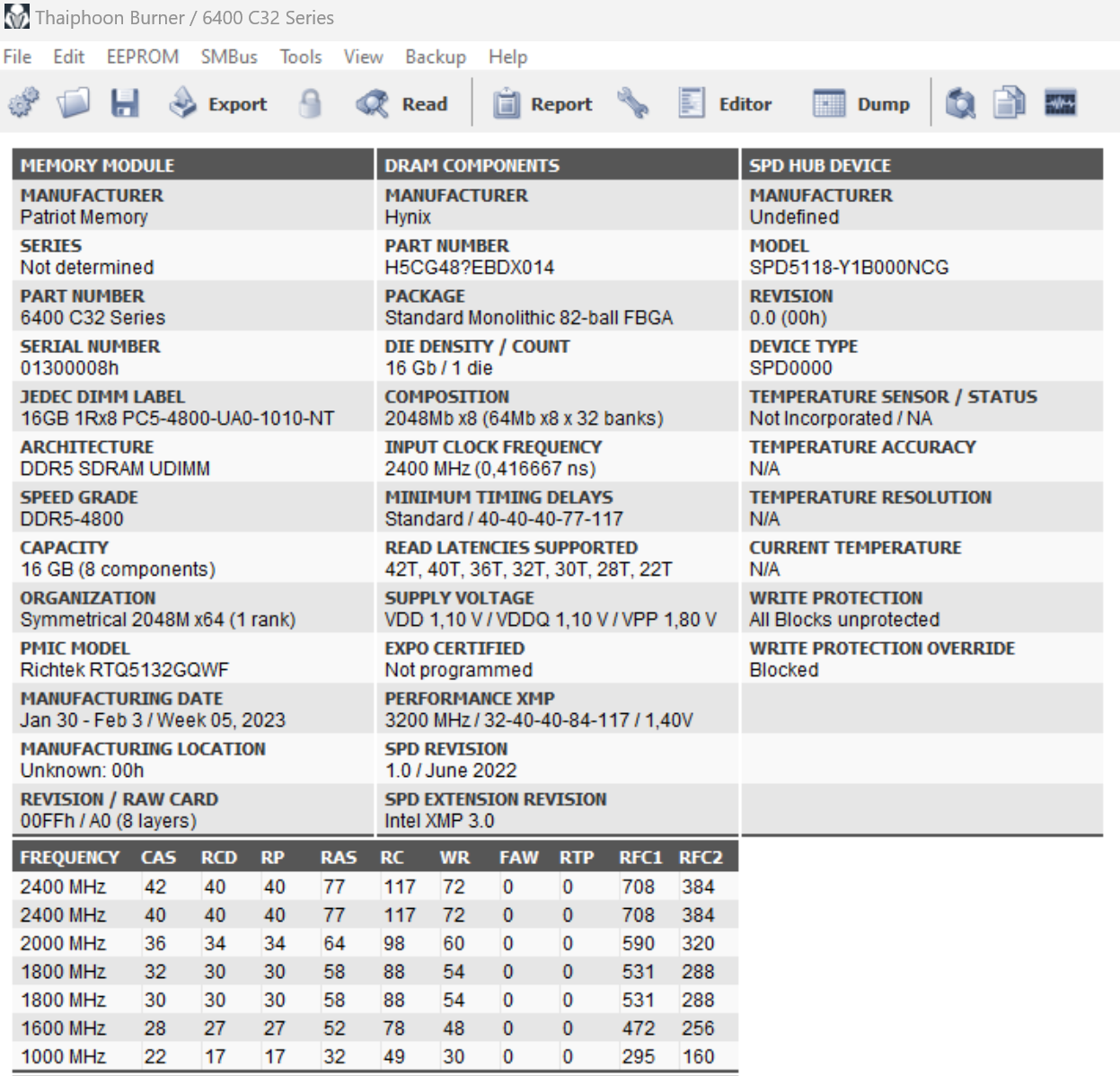 Thaiphoon Burner / 6400 C32 Series

File Edit EEPROM SMBus Tools View Backup Help

Export Read Report Editor Dump

MEMORY MODULE

MANUFACTURER
Patriot Memory

SERIES
Not determined

PART NUMBER
6400 C32 Series

SERIAL NUMBER
01300008h

JEDEC DIMM LABEL
16GB 1Rx8 PC5-4800-UA0-1010-NT

ARCHITECTURE
DDR5 SDRAM UDIMM

SPEED GRADE
DDR5-4800

CAPACITY
16 GB (8 components)

ORGANIZATION
Symmetrical 2048M x64 (1 rank)

PMIC MODEL
Richtek RTQ5132GQWF

MANUFACTURING DATE
Jan 30 - Feb 3 / Week 05, 2023

MANUFACTURING LOCATION
Unknown: 00h

REVISION / RAW CARD
00FFh / A0 (8 layers)

DRAM COMPONENTS

MANUFACTURER
Hynix

PART NUMBER
H5CG48?EBDX014

PACKAGE
Standard Monolithic 82-ball FBGA

DIE DENSITY / COUNT
16 Gb / 1 die

COMPOSITION
2048Mb x8 (64Mb x8 x 32 banks)

INPUT CLOCK FREQUENCY
2400 MHz (0,416667 ns)

MINIMUM TIMING DELAYS
Standard / 40-40-40-77-117

READ LATENCIES SUPPORTED
42T, 40T, 36T, 32T, 30T, 28T, 22T

SUPPLY VOLTAGE
VDD 1,10 V / VDDQ 1,10 V / VPP 1,80 V

EXPO CERTIFIED
Not programmed

PERFORMANCE XMP
3200 MHz / 32-40-40-84-117 / 1,40V

SPD REVISION
1.0 / June 2022

SPD EXTENSION REVISION
Intel XMP 3.0

SPD HUB DEVICE

MANUFACTURER
Undefined

MODEL
SPD5118-Y1B000NCG

REVISION
0.0 (00h)

DEVICE TYPE
SPD0000

TEMPERATURE SENSOR / STATUS
Not Incorporated / NA

TEMPERATURE ACCURACY
N/A

TEMPERATURE RESOLUTION
N/A

CURRENT TEMPERATURE
N/A

WRITE PROTECTION
All Blocks unprotected

WRITE PROTECTION OVERRIDE
Blocked

| FREQUENCY | CAS | RCD | RP | RAS | RC | WR | FAW | RTP | RFC1 | RFC2 |
|---|---|---|---|---|---|---|---|---|---|---|
| 2400 MHz | 42 | 40 | 40 | 77 | 117 | 72 | 0 | 0 | 708 | 384 |
| 2400 MHz | 40 | 40 | 40 | 77 | 117 | 72 | 0 | 0 | 708 | 384 |
| 2000 MHz | 36 | 34 | 34 | 64 | 98 | 60 | 0 | 0 | 590 | 320 |
| 1800 MHz | 32 | 30 | 30 | 58 | 88 | 54 | 0 | 0 | 531 | 288 |
| 1800 MHz | 30 | 30 | 30 | 58 | 88 | 54 | 0 | 0 | 531 | 288 |
| 1600 MHz | 28 | 27 | 27 | 52 | 78 | 48 | 0 | 0 | 472 | 256 |
| 1000 MHz | 22 | 17 | 17 | 32 | 49 | 30 | 0 | 0 | 295 | 160 |